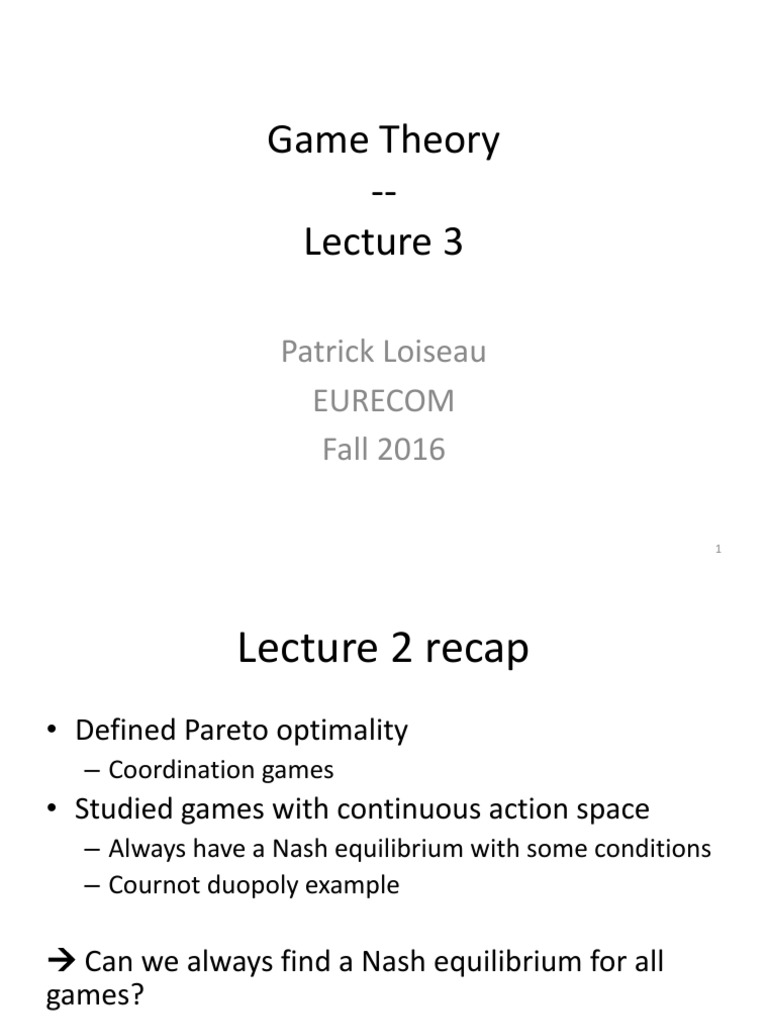 Game Theory
--
Lecture 3

Patrick Loiseau
EURECOM
Fall 2016

1

Lecture 2 recap

• Defined Pareto optimality
– Coordination games
• Studied games with continuous action space
– Always have a Nash equilibrium with some conditions
– Cournot duopoly example

→ Can we always find a Nash equilibrium for all games?